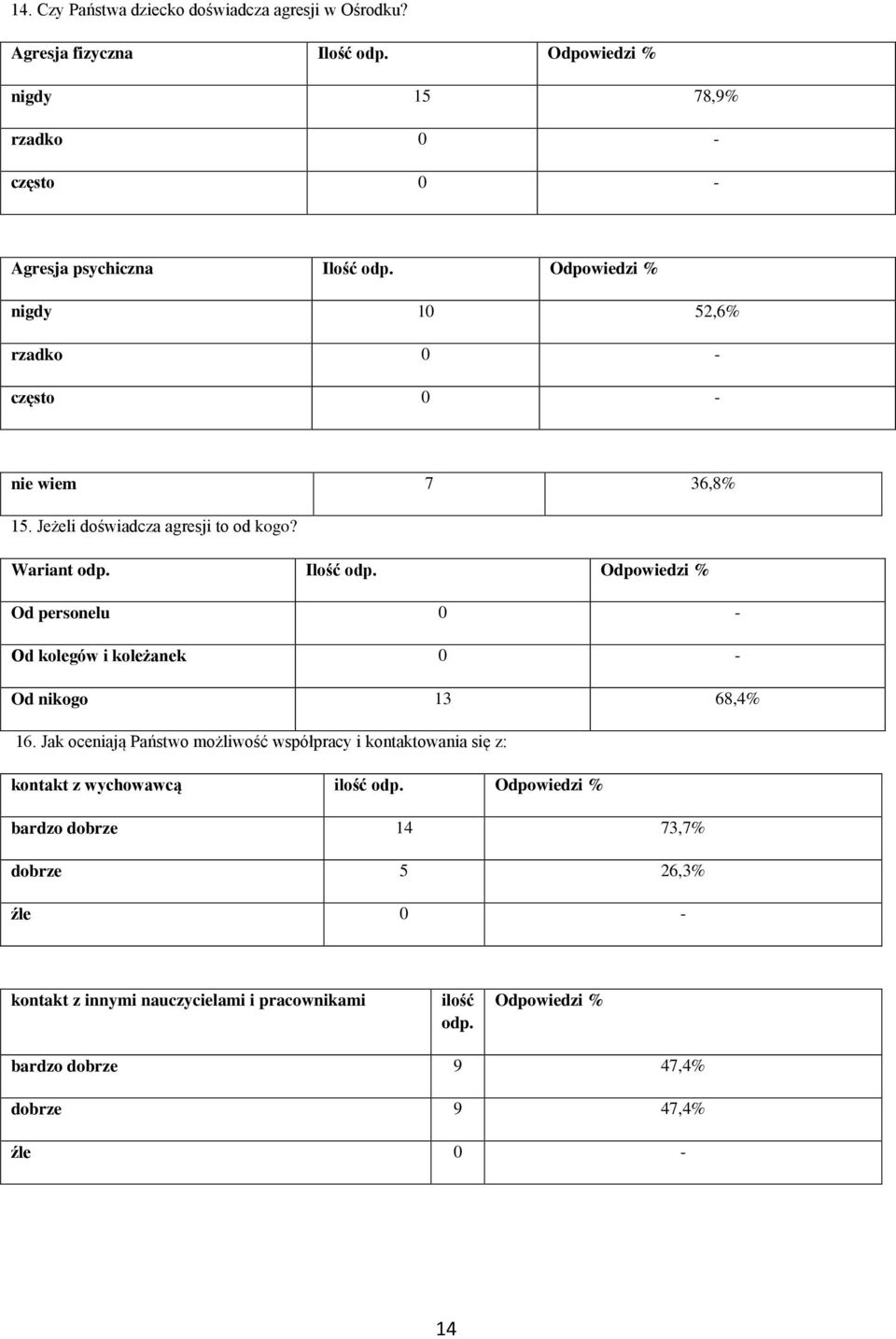 14. Czy Państwa dziecko doświadcza agresji w Ośrodku?

| Agresja fizyczna | Ilość odp. | Odpowiedzi % |
|---|---|---|
| nigdy | 15 | 78,9% |
| rzadko | 0 | - |
| często | 0 | - |

| Agresja psychiczna | Ilość odp. | Odpowiedzi % |
|---|---|---|
| nigdy | 10 | 52,6% |
| rzadko | 0 | - |
| często | 0 | - |

| nie wiem | 7 | 36,8% |
|---|---|---|

15. Jeżeli doświadcza agresji to od kogo?

| Wariant odp. | Ilość odp. | Odpowiedzi % |
|---|---|---|
| Od personelu | 0 | - |
| Od kolegów i koleżanek | 0 | - |
| Od nikogo | 13 | 68,4% |

16. Jak oceniają Państwo możliwość współpracy i kontaktowania się z:

| kontakt z wychowawcą | ilość odp. | Odpowiedzi % |
|---|---|---|
| bardzo dobrze | 14 | 73,7% |
| dobrze | 5 | 26,3% |
| źle | 0 | - |

| kontakt z innymi nauczycielami i pracownikami | ilość odp. | Odpowiedzi % |
|---|---|---|
| bardzo dobrze | 9 | 47,4% |
| dobrze | 9 | 47,4% |
| źle | 0 | - |

14